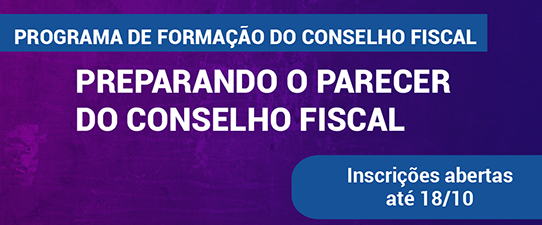 PROGRAMA DE FORMAÇÃO DO CONSELHO FISCAL

PREPARANDO O PARECER DO CONSELHO FISCAL

Inscrições abertas até 18/10